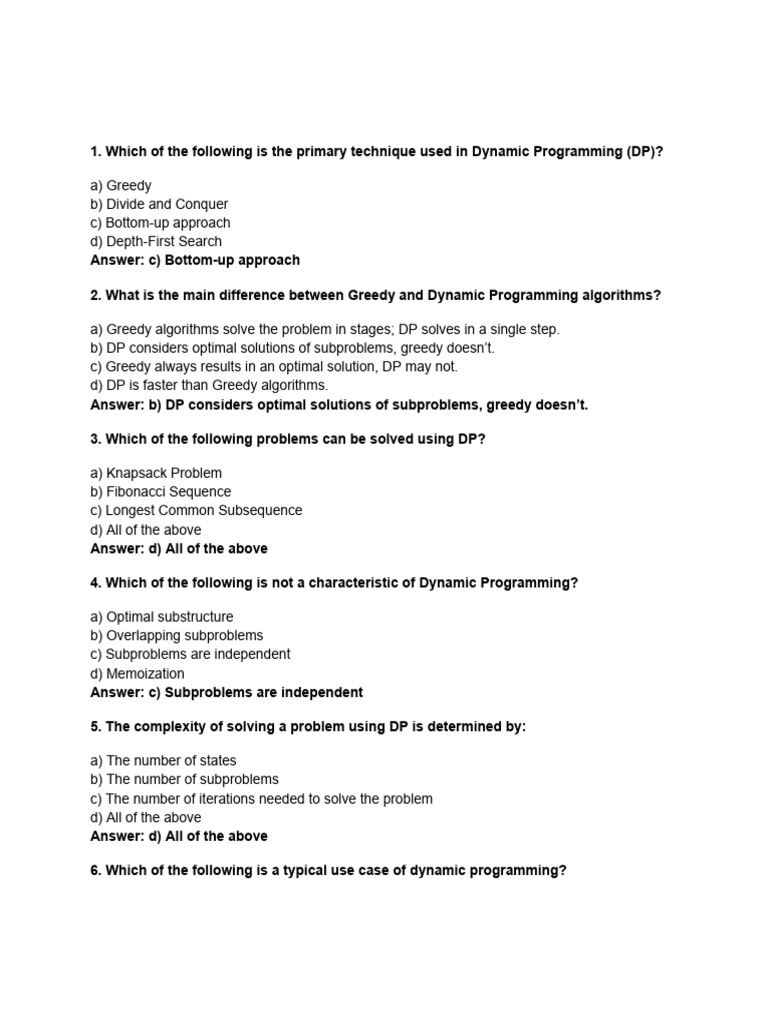 1. Which of the following is the primary technique used in Dynamic Programming (DP)?

a) Greedy
b) Divide and Conquer
c) Bottom-up approach
d) Depth-First Search
Answer: c) Bottom-up approach

2. What is the main difference between Greedy and Dynamic Programming algorithms?

a) Greedy algorithms solve the problem in stages; DP solves in a single step.
b) DP considers optimal solutions of subproblems, greedy doesn't.
c) Greedy always results in an optimal solution, DP may not.
d) DP is faster than Greedy algorithms.
Answer: b) DP considers optimal solutions of subproblems, greedy doesn't.

3. Which of the following problems can be solved using DP?

a) Knapsack Problem
b) Fibonacci Sequence
c) Longest Common Subsequence
d) All of the above
Answer: d) All of the above

4. Which of the following is not a characteristic of Dynamic Programming?

a) Optimal substructure
b) Overlapping subproblems
c) Subproblems are independent
d) Memoization
Answer: c) Subproblems are independent

5. The complexity of solving a problem using DP is determined by:

a) The number of states
b) The number of subproblems
c) The number of iterations needed to solve the problem
d) All of the above
Answer: d) All of the above

6. Which of the following is a typical use case of dynamic programming?